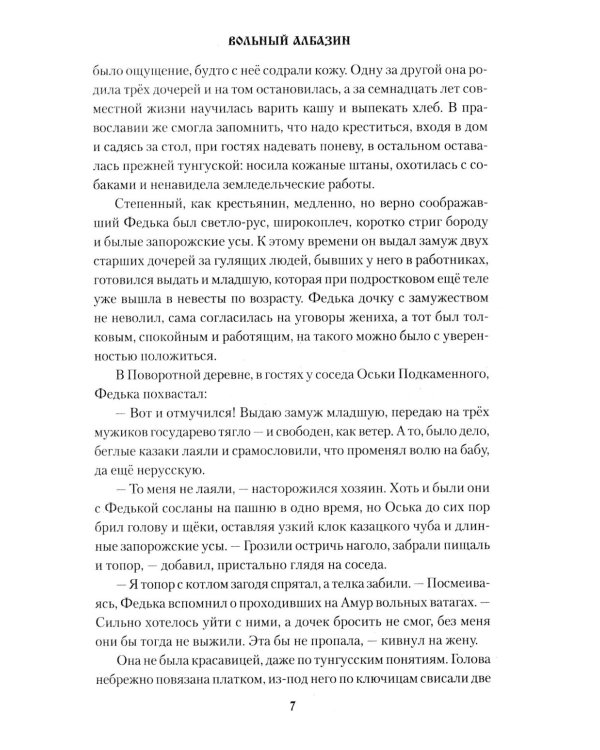 ВОЛЬНЫЙ АЛБАЗИН

было ощущение, будто с неё содрали кожу. Одну за другой она родила трёх дочерей и на том остановилась, а за семнадцать лет совместной жизни научилась варить кашу и выпекать хлеб. В православии же смогла запомнить, что надо креститься, входя в дом и садясь за стол, при гостях надевать поневу, в остальном оставалась прежней тунгуской: носила кожаные штаны, охотилась с собаками и ненавидела земледельческие работы.

Степенный, как крестьянин, медленно, но верно соображавший Федька был светло-рус, широкоплеч, коротко стриг бороду и былые запорожские усы. К этому времени он выдал замуж двух старших дочерей за гулящих людей, бывших у него в работниках, готовился выдать и младшую, которая при подростковом ещё теле уже вышла в невесты по возрасту. Федька дочку с замужеством не неволил, сама согласилась на уговоры жениха, а тот был толковым, спокойным и работящим, на такого можно было с уверенностью положиться.

В Поворотной деревне, в гостях у соседа Оськи Подкаменного, Федька похвастал:

— Вот и отмучился! Выдаю замуж младшую, передаю на трёх мужиков государево тягло — и свободен, как ветер. А то, было дело, беглые казаки лаяли и срамословили, что променял волю на бабу, да ещё нерусскую.

— То меня не лаяли, — насторожился хозяин. Хоть и были они с Федькой сосланы на пашню в одно время, но Оська до сих пор брил голову и щёки, оставляя узкий клок казацкого чуба и длинные запорожские усы. — Грозили остричь наголо, забрали пищаль и топор, — добавил, пристально глядя на соседа.

— Я топор с котлом загодя спрятал, а телка забили. — Посмеиваясь, Федька вспомнил о проходивших на Амур вольных ватагах. — Сильно хотелось уйти с ними, а дочек бросить не смог, без меня они бы тогда не выжили. Эта бы не пропала, — кивнул на жену.

Она не была красавицей, даже по тунгусским понятиям. Голова небрежно повязана платком, из-под него по ключицам свисали две

7